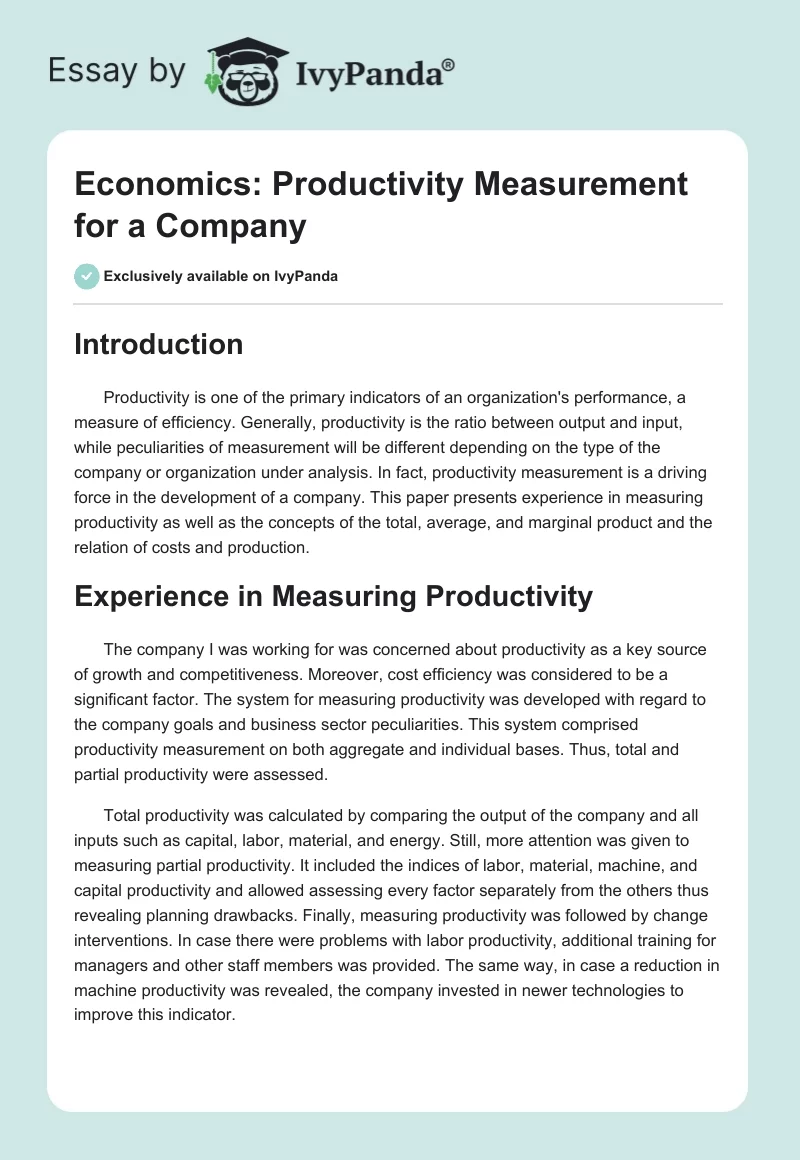 Essay by IvyPanda®

Economics: Productivity Measurement for a Company

Exclusively available on IvyPanda

Introduction

Productivity is one of the primary indicators of an organization's performance, a measure of efficiency. Generally, productivity is the ratio between output and input, while peculiarities of measurement will be different depending on the type of the company or organization under analysis. In fact, productivity measurement is a driving force in the development of a company. This paper presents experience in measuring productivity as well as the concepts of the total, average, and marginal product and the relation of costs and production.

Experience in Measuring Productivity

The company I was working for was concerned about productivity as a key source of growth and competitiveness. Moreover, cost efficiency was considered to be a significant factor. The system for measuring productivity was developed with regard to the company goals and business sector peculiarities. This system comprised productivity measurement on both aggregate and individual bases. Thus, total and partial productivity were assessed.

Total productivity was calculated by comparing the output of the company and all inputs such as capital, labor, material, and energy. Still, more attention was given to measuring partial productivity. It included the indices of labor, material, machine, and capital productivity and allowed assessing every factor separately from the others thus revealing planning drawbacks. Finally, measuring productivity was followed by change interventions. In case there were problems with labor productivity, additional training for managers and other staff members was provided. The same way, in case a reduction in machine productivity was revealed, the company invested in newer technologies to improve this indicator.